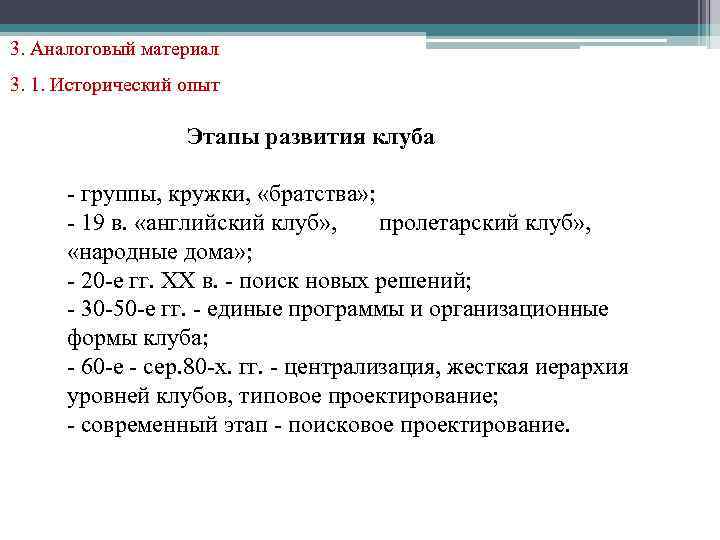 3. Аналоговый материал

3. 1. Исторический опыт

Этапы развития клуба

- группы, кружки, «братства»;
- 19 в. «английский клуб», пролетарский клуб», «народные дома»;
- 20-е гг. XX в. - поиск новых решений;
- 30-50-е гг. - единые программы и организационные формы клуба;
- 60-е - сер.80-х. гг. - централизация, жесткая иерархия уровней клубов, типовое проектирование;
- современный этап - поисковое проектирование.